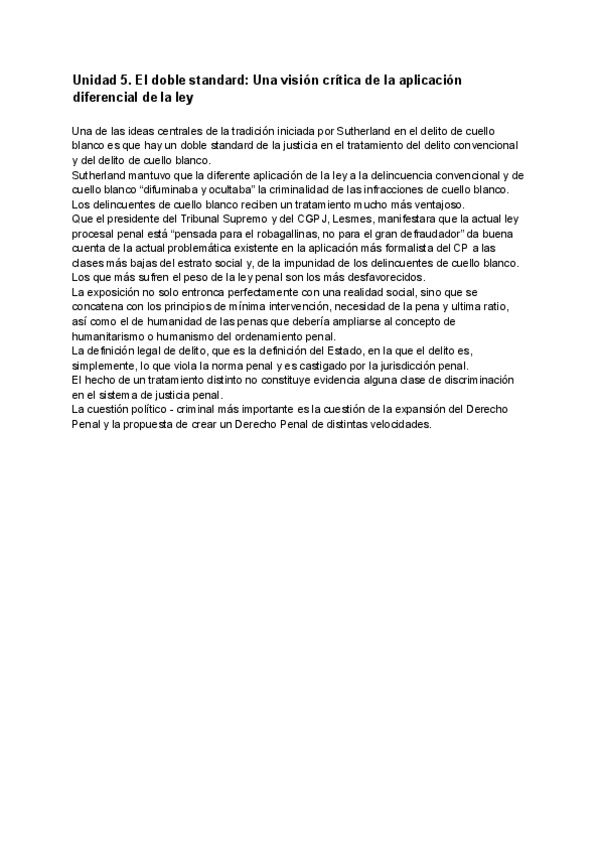 Unidad 5. El doble standard: Una visión crítica de la aplicación diferencial de la ley

Una de las ideas centrales de la tradición iniciada por Sutherland en el delito de cuello blanco es que hay un doble standard de la justicia en el tratamiento del delito convencional y del delito de cuello blanco.
Sutherland mantuvo que la diferente aplicación de la ley a la delincuencia convencional y de cuello blanco "difuminaba y ocultaba" la criminalidad de las infracciones de cuello blanco. Los delincuentes de cuello blanco reciben un tratamiento mucho más ventajoso.
Que el presidente del Tribunal Supremo y del CGPJ, Lesmes, manifestara que la actual ley procesal penal está "pensada para el robagallinas, no para el gran defraudador" da buena cuenta de la actual problemática existente en la aplicación más formalista del CP a las clases más bajas del estrato social y, de la impunidad de los delincuentes de cuello blanco. Los que más sufren el peso de la ley penal son los más desfavorecidos.
La exposición no solo entronca perfectamente con una realidad social, sino que se concatena con los principios de mínima intervención, necesidad de la pena y ultima ratio, así como el de humanidad de las penas que debería ampliarse al concepto de humanitarismo o humanismo del ordenamiento penal.
La definición legal de delito, que es la definición del Estado, en la que el delito es, simplemente, lo que viola la norma penal y es castigado por la jurisdicción penal.
El hecho de un tratamiento distinto no constituye evidencia alguna clase de discriminación en el sistema de justicia penal.
La cuestión político - criminal más importante es la cuestión de la expansión del Derecho Penal y la propuesta de crear un Derecho Penal de distintas velocidades.